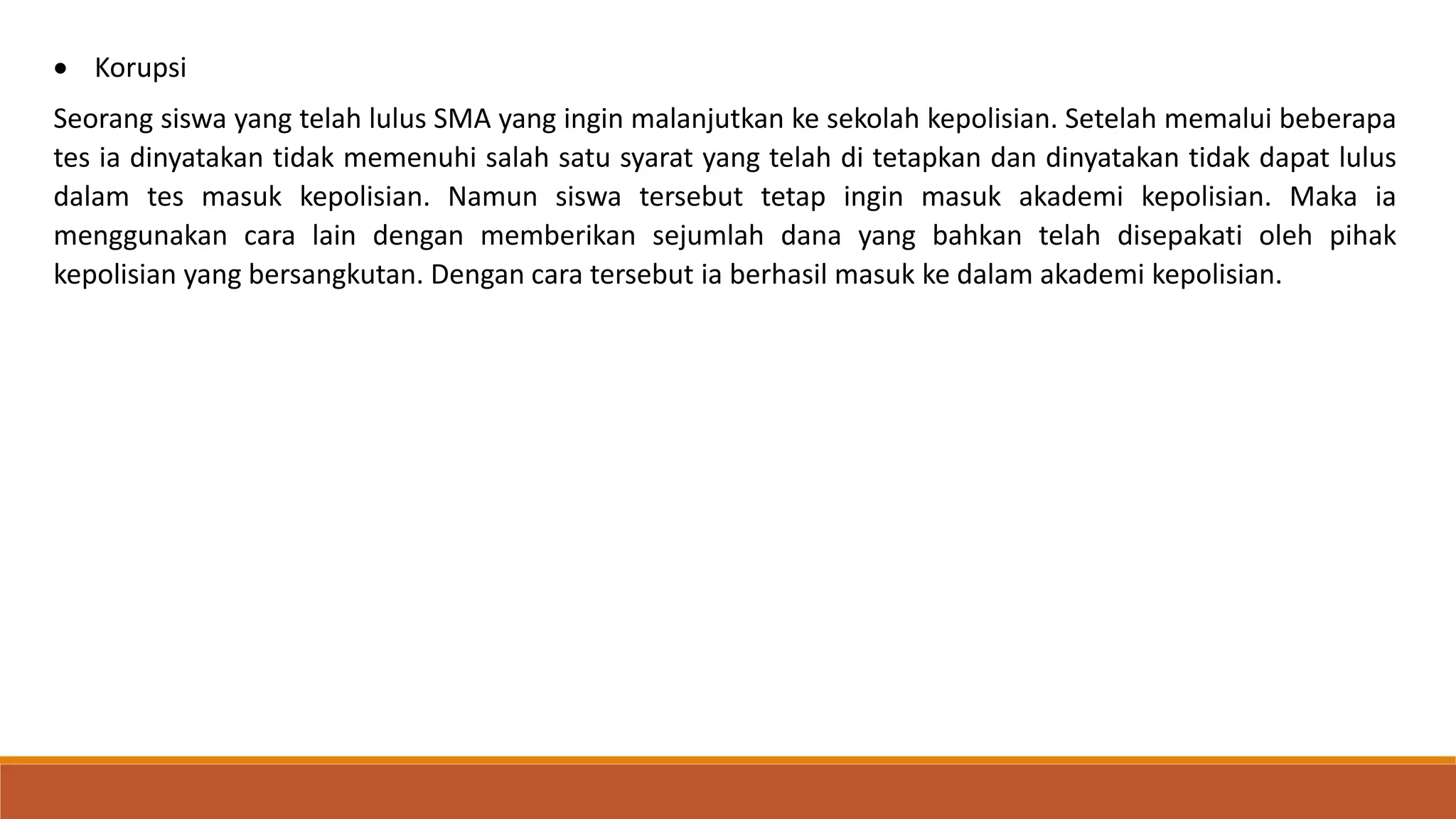 • Korupsi

Seorang siswa yang telah lulus SMA yang ingin malanjutkan ke sekolah kepolisian. Setelah memalui beberapa tes ia dinyatakan tidak memenuhi salah satu syarat yang telah di tetapkan dan dinyatakan tidak dapat lulus dalam tes masuk kepolisian. Namun siswa tersebut tetap ingin masuk akademi kepolisian. Maka ia menggunakan cara lain dengan memberikan sejumlah dana yang bahkan telah disepakati oleh pihak kepolisian yang bersangkutan. Dengan cara tersebut ia berhasil masuk ke dalam akademi kepolisian.